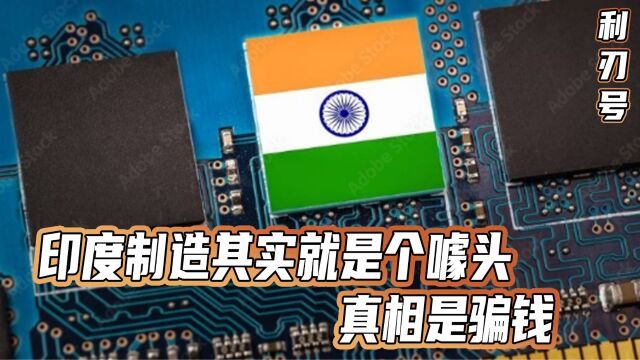 利刃号

Adobe Stock

印度制造其实就是个噱头
真相是骗钱